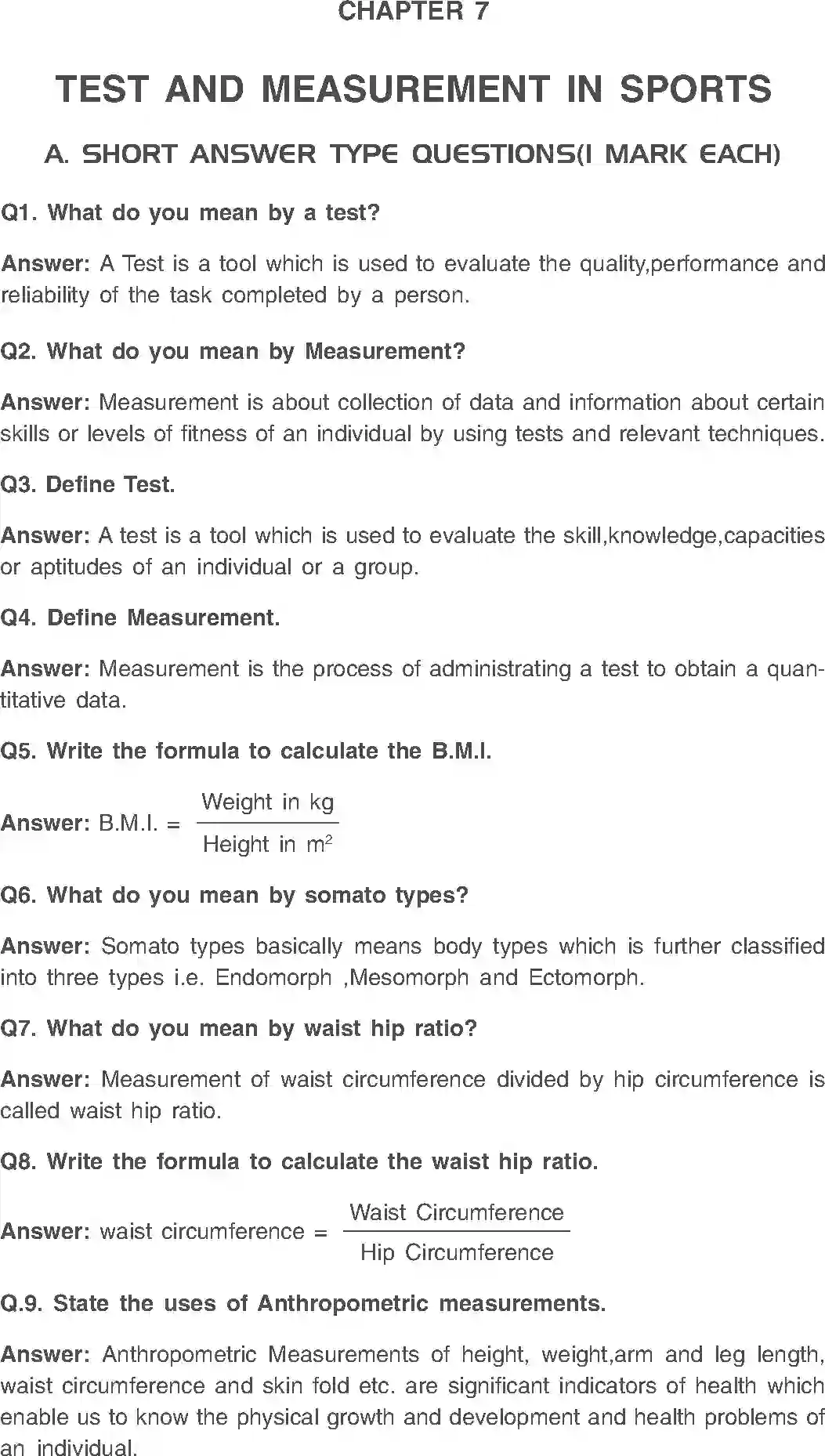 CHAPTER 7

TEST AND MEASUREMENT IN SPORTS

A. SHORT ANSWER TYPE QUESTIONS(I MARK EACH)

Q1. What do you mean by a test?

Answer: A Test is a tool which is used to evaluate the quality,performance and reliability of the task completed by a person.

Q2. What do you mean by Measurement?

Answer: Measurement is about collection of data and information about certain skills or levels of fitness of an individual by using tests and relevant techniques.

Q3. Define Test.

Answer: A test is a tool which is used to evaluate the skill,knowledge,capacities or aptitudes of an individual or a group.

Q4. Define Measurement.

Answer: Measurement is the process of administrating a test to obtain a quantitative data.

Q5. Write the formula to calculate the B.M.I.

Answer: B.M.I. = $\frac{\text{Weight in kg}}{\text{Height in m}^2}$

Q6. What do you mean by somato types?

Answer: Somato types basically means body types which is further classified into three types i.e. Endomorph ,Mesomorph and Ectomorph.

Q7. What do you mean by waist hip ratio?

Answer: Measurement of waist circumference divided by hip circumference is called waist hip ratio.

Q8. Write the formula to calculate the waist hip ratio.

Answer: waist circumference = $\frac{\text{Waist Circumference}}{\text{Hip Circumference}}$

Q.9. State the uses of Anthropometric measurements.

Answer: Anthropometric Measurements of height, weight,arm and leg length, waist circumference and skin fold etc. are significant indicators of health which enable us to know the physical growth and development and health problems of an individual.